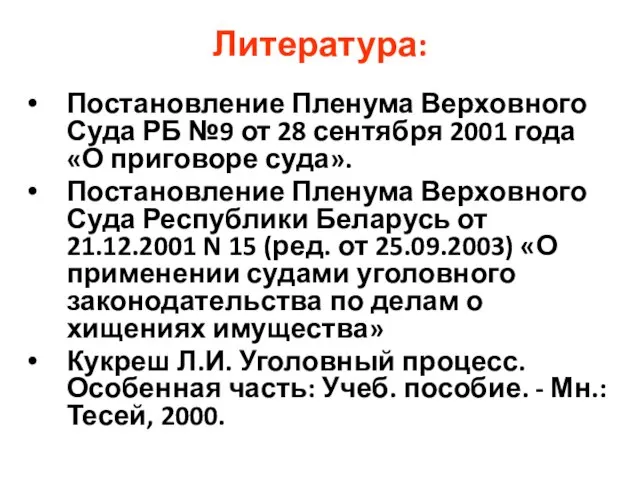 Литература:

• Постановление Пленума Верховного Суда РБ №9 от 28 сентября 2001 года «О приговоре суда».
• Постановление Пленума Верховного Суда Республики Беларусь от 21.12.2001 N 15 (ред. от 25.09.2003) «О применении судами уголовного законодательства по делам о хищениях имущества»
• Кукреш Л.И. Уголовный процесс. Особенная часть: Учеб. пособие. - Мн.: Тесей, 2000.